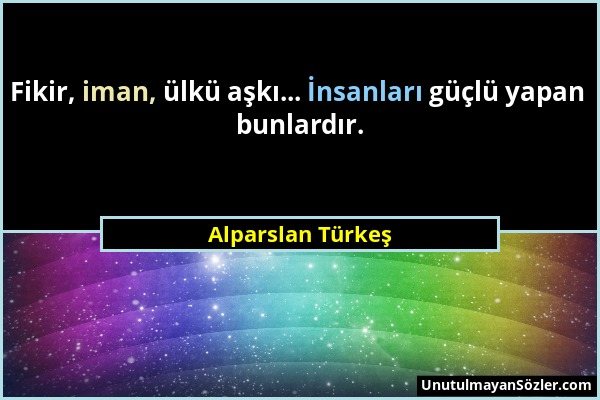 Fikir, iman, ülkü aşkı... İnsanları güçlü yapan bunlardır.

Alparslan Türkeş

UnutulmayanSözler.com